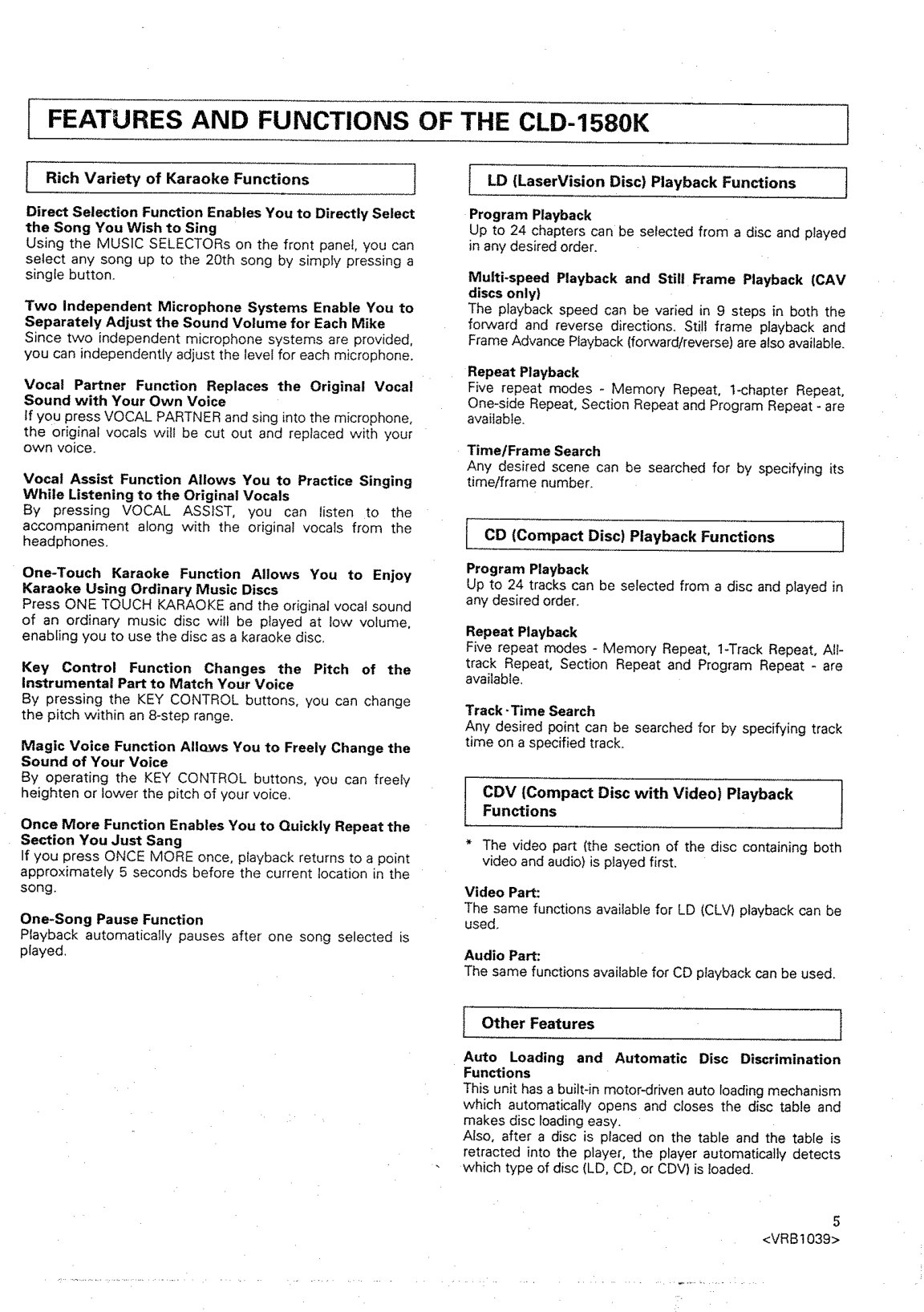 FEATURES AND FUNCTIONS OF THE CLD-1580K

Rich Variety of Karaoke Functions

Direct Selection Function Enables You to Directly Select the Song You Wish to Sing
Using the MUSIC SELECTORs on the front panel, you can select any song up to the 20th song by simply pressing a single button.

Two Independent Microphone Systems Enable You to Separately Adjust the Sound Volume for Each Mike
Since two independent microphone systems are provided, you can independently adjust the level for each microphone.

Vocal Partner Function Replaces the Original Vocal Sound with Your Own Voice
If you press VOCAL PARTNER and sing into the microphone, the original vocals will be cut out and replaced with your own voice.

Vocal Assist Function Allows You to Practice Singing While Listening to the Original Vocals
By pressing VOCAL ASSIST, you can listen to the accompaniment along with the original vocals from the headphones.

One-Touch Karaoke Function Allows You to Enjoy Karaoke Using Ordinary Music Discs
Press ONE TOUCH KARAOKE and the original vocal sound of an ordinary music disc will be played at low volume, enabling you to use the disc as a karaoke disc.

Key Control Function Changes the Pitch of the Instrumental Part to Match Your Voice
By pressing the KEY CONTROL buttons, you can change the pitch within an 8-step range.

Magic Voice Function Allows You to Freely Change the Sound of Your Voice
By operating the KEY CONTROL buttons, you can freely heighten or lower the pitch of your voice.

Once More Function Enables You to Quickly Repeat the Section You Just Sang
If you press ONCE MORE once, playback returns to a point approximately 5 seconds before the current location in the song.

One-Song Pause Function
Playback automatically pauses after one song selected is played.

LD (LaserVision Disc) Playback Functions

Program Playback
Up to 24 chapters can be selected from a disc and played in any desired order.

Multi-speed Playback and Still Frame Playback (CAV discs only)
The playback speed can be varied in 9 steps in both the forward and reverse directions. Still frame playback and Frame Advance Playback (forward/reverse) are also available.

Repeat Playback
Five repeat modes - Memory Repeat, 1-chapter Repeat, One-side Repeat, Section Repeat and Program Repeat - are available.

Time/Frame Search
Any desired scene can be searched for by specifying its time/frame number.

CD (Compact Disc) Playback Functions

Program Playback
Up to 24 tracks can be selected from a disc and played in any desired order.

Repeat Playback
Five repeat modes - Memory Repeat, 1-Track Repeat, All-track Repeat, Section Repeat and Program Repeat - are available.

Track·Time Search
Any desired point can be searched for by specifying track time on a specified track.

CDV (Compact Disc with Video) Playback Functions

* The video part (the section of the disc containing both video and audio) is played first.

Video Part:
The same functions available for LD (CLV) playback can be used.

Audio Part:
The same functions available for CD playback can be used.

Other Features

Auto Loading and Automatic Disc Discrimination Functions
This unit has a built-in motor-driven auto loading mechanism which automatically opens and closes the disc table and makes disc loading easy.
Also, after a disc is placed on the table and the table is retracted into the player, the player automatically detects which type of disc (LD, CD, or CDV) is loaded.

5
<VRB1039>